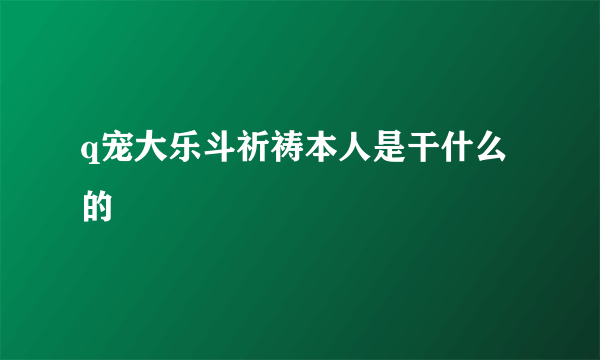 q宠大乐斗祈祷本人是干什么的